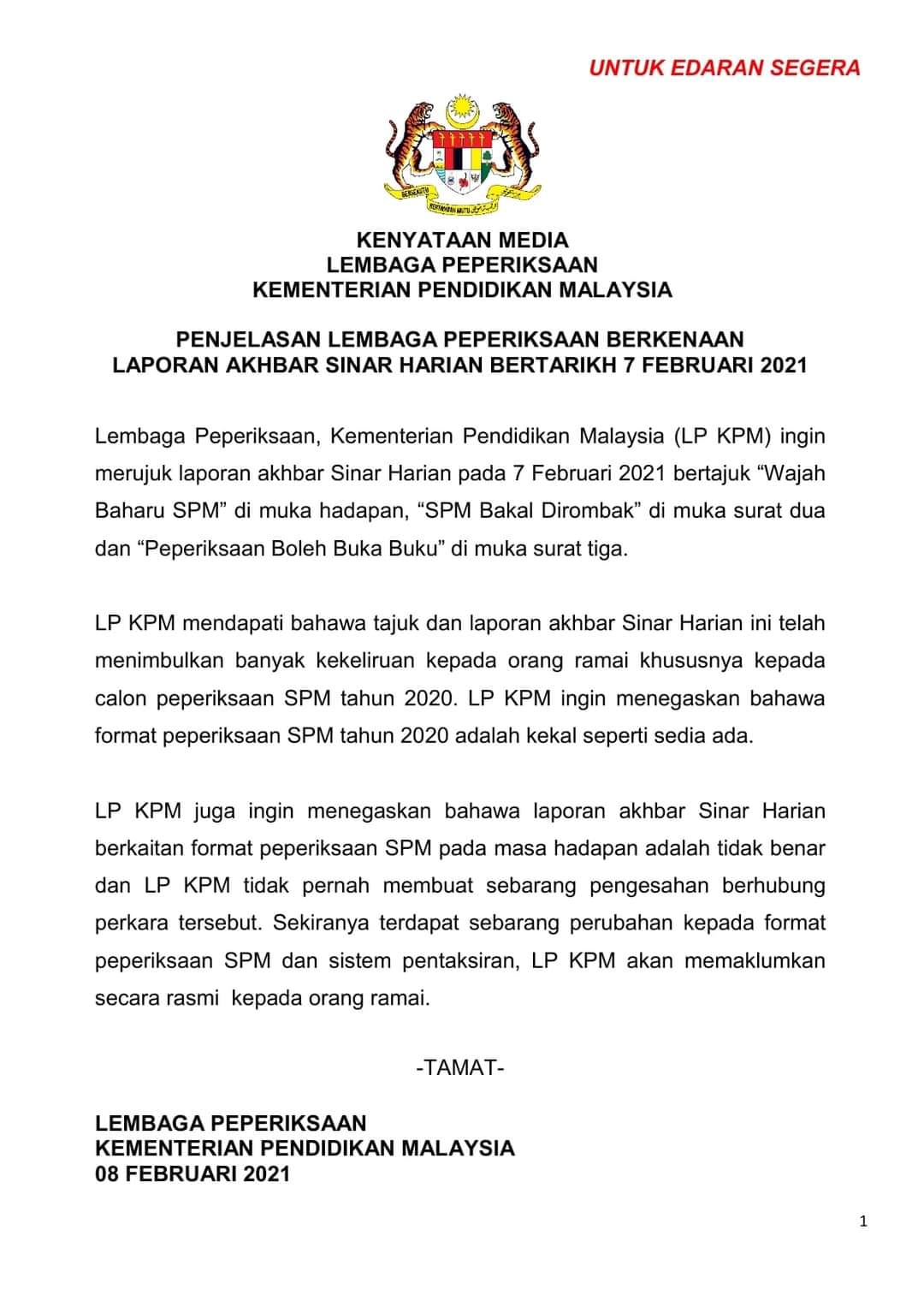 UNTUK EDARAN SEGERA

BERSEKUTU BERTAMBAH MUTU

KENYATAAN MEDIA
LEMBAGA PEPERIKSAAN
KEMENTERIAN PENDIDIKAN MALAYSIA

PENJELASAN LEMBAGA PEPERIKSAAN BERKENAAN LAPORAN AKHBAR SINAR HARIAN BERTARIKH 7 FEBRUARI 2021

Lembaga Peperiksaan, Kementerian Pendidikan Malaysia (LP KPM) ingin merujuk laporan akhbar Sinar Harian pada 7 Februari 2021 bertajuk “Wajah Baharu SPM” di muka hadapan, “SPM Bakal Dirombak” di muka surat dua dan “Peperiksaan Boleh Buka Buku” di muka surat tiga.

LP KPM mendapati bahawa tajuk dan laporan akhbar Sinar Harian ini telah menimbulkan banyak kekeliruan kepada orang ramai khususnya kepada calon peperiksaan SPM tahun 2020. LP KPM ingin menegaskan bahawa format peperiksaan SPM tahun 2020 adalah kekal seperti sedia ada.

LP KPM juga ingin menegaskan bahawa laporan akhbar Sinar Harian berkaitan format peperiksaan SPM pada masa hadapan adalah tidak benar dan LP KPM tidak pernah membuat sebarang pengesahan berhubung perkara tersebut. Sekiranya terdapat sebarang perubahan kepada format peperiksaan SPM dan sistem pentaksiran, LP KPM akan memaklumkan secara rasmi kepada orang ramai.

-TAMAT-

LEMBAGA PEPERIKSAAN
KEMENTERIAN PENDIDIKAN MALAYSIA
08 FEBRUARI 2021

1